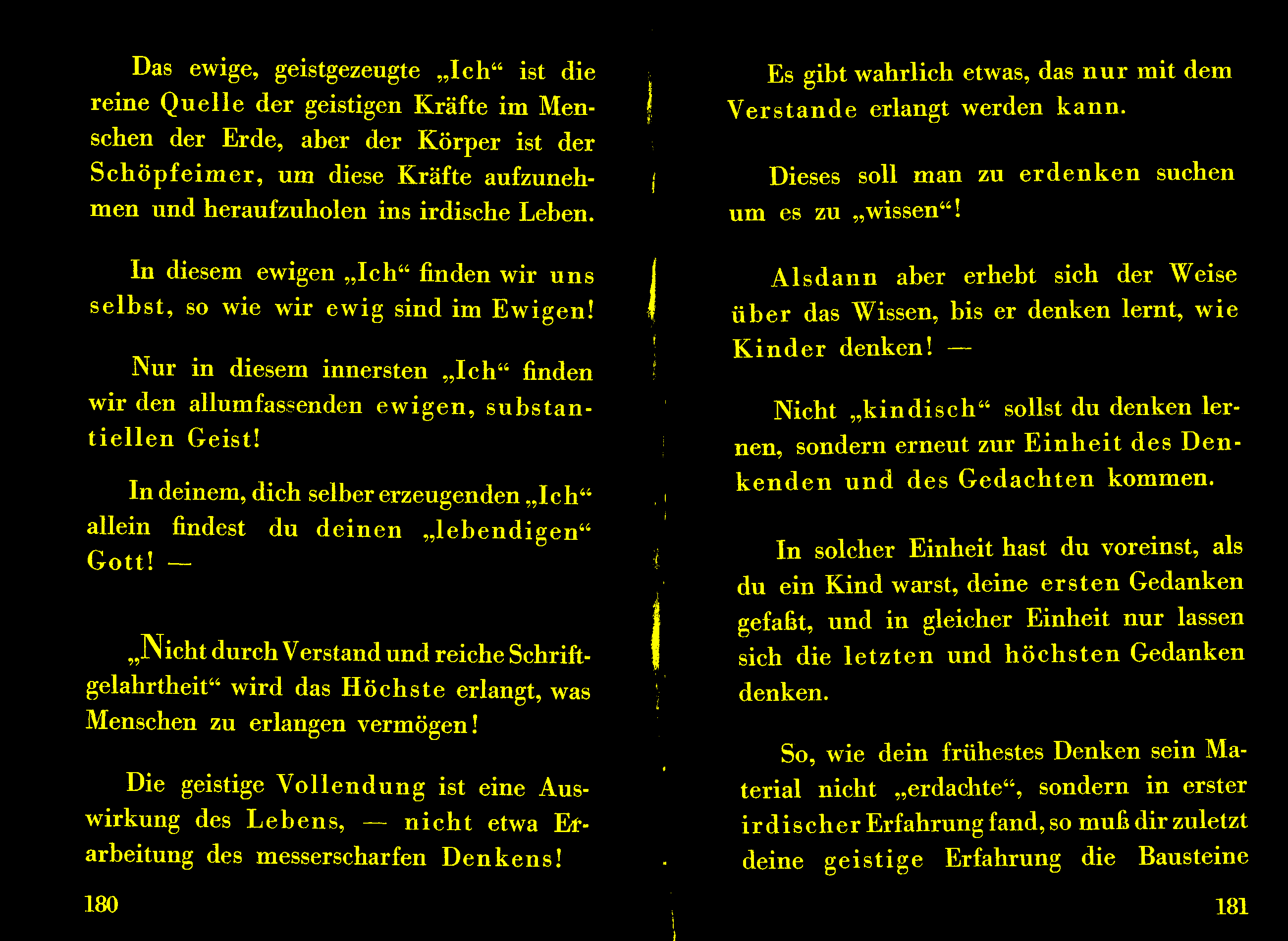 Das ewige, geistgezeugte „Ich“ ist die reine Quelle der geistigen Kräfte im Menschen der Erde, aber der Körper ist der Schöpfeimer, um diese Kräfte aufzunehmen und heraufzuholen ins irdische Leben.

In diesem ewigen „Ich“ finden wir uns selbst, so wie wir ewig sind im Ewigen!

Nur in diesem innersten „Ich“ finden wir den allumfassenden ewigen, substantiellen Geist!

In deinem, dich selber erzeugenden „Ich“ allein findest du deinen „lebendigen“ Gott! —

„Nicht durch Verstand und reiche Schriftgelahrtheit“ wird das Höchste erlangt, was Menschen zu erlangen vermögen!

Die geistige Vollendung ist eine Auswirkung des Lebens, — nicht etwa Erarbeitung des messerscharfen Denkens!

180

Es gibt wahrlich etwas, das nur mit dem Verstande erlangt werden kann.

Dieses soll man zu erdenken suchen um es zu „wissen“!

Alsdann aber erhebt sich der Weise über das Wissen, bis er denken lernt, wie Kinder denken! —

Nicht „kindisch“ sollst du denken lernen, sondern erneut zur Einheit des Denkenden und des Gedachten kommen.

In solcher Einheit hast du voreinst, als du ein Kind warst, deine ersten Gedanken gefaßt, und in gleicher Einheit nur lassen sich die letzten und höchsten Gedanken denken.

So, wie dein frühestes Denken sein Material nicht „erdachte“, sondern in erster irdischer Erfahrung fand, so muß dir zuletzt deine geistige Erfahrung die Bausteine

181